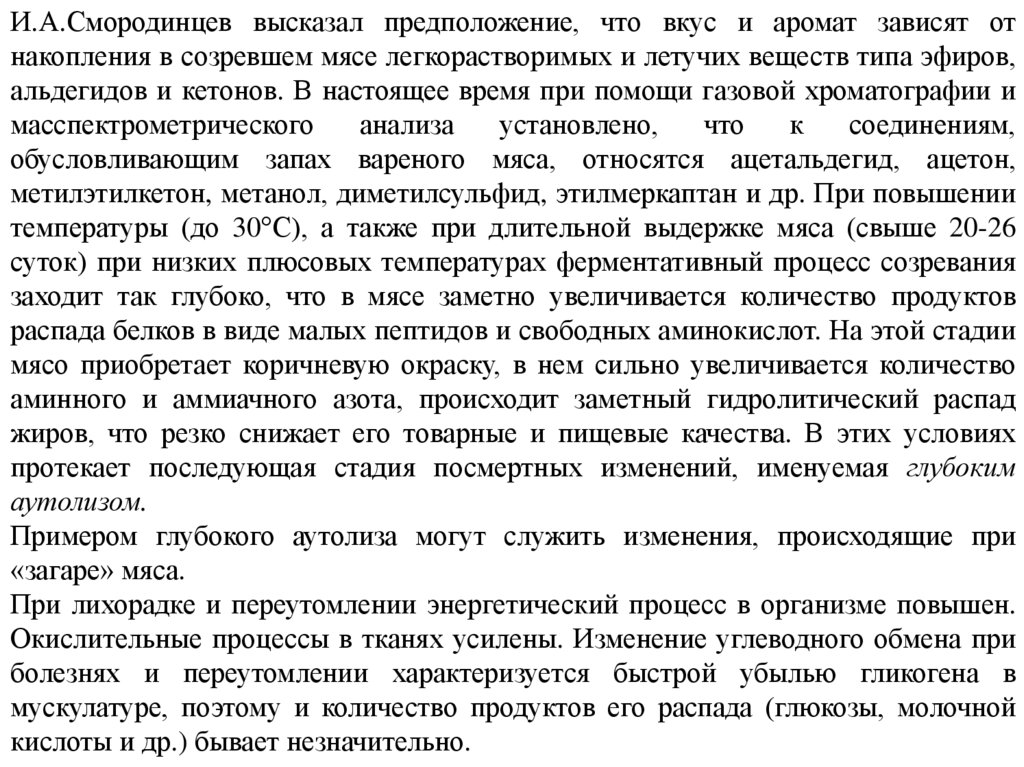 И.А.Смородинцев высказал предположение, что вкус и аромат зависят от накопления в созревшем мясе легкорастворимых и летучих веществ типа эфиров, альдегидов и кетонов. В настоящее время при помощи газовой хроматографии и масспектрометрического анализа установлено, что к соединениям, обусловливающим запах вареного мяса, относятся ацетальдегид, ацетон, метилэтилкетон, метанол, диметилсульфид, этилмеркаптан и др. При повышении температуры (до 30°С), а также при длительной выдержке мяса (свыше 20-26 суток) при низких плюсовых температурах ферментативный процесс созревания заходит так глубоко, что в мясе заметно увеличивается количество продуктов распада белков в виде малых пептидов и свободных аминокислот. На этой стадии мясо приобретает коричневую окраску, в нем сильно увеличивается количество аминного и аммиачного азота, происходит заметный гидролитический распад жиров, что резко снижает его товарные и пищевые качества. В этих условиях протекает последующая стадия посмертных изменений, именуемая глубоким аутолизом.
Примером глубокого аутолиза могут служить изменения, происходящие при «загаре» мяса.
При лихорадке и переутомлении энергетический процесс в организме повышен. Окислительные процессы в тканях усилены. Изменение углеводного обмена при болезнях и переутомлении характеризуется быстрой убылью гликогена в мускулатуре, поэтому и количество продуктов его распада (глюкозы, молочной кислоты и др.) бывает незначительно.